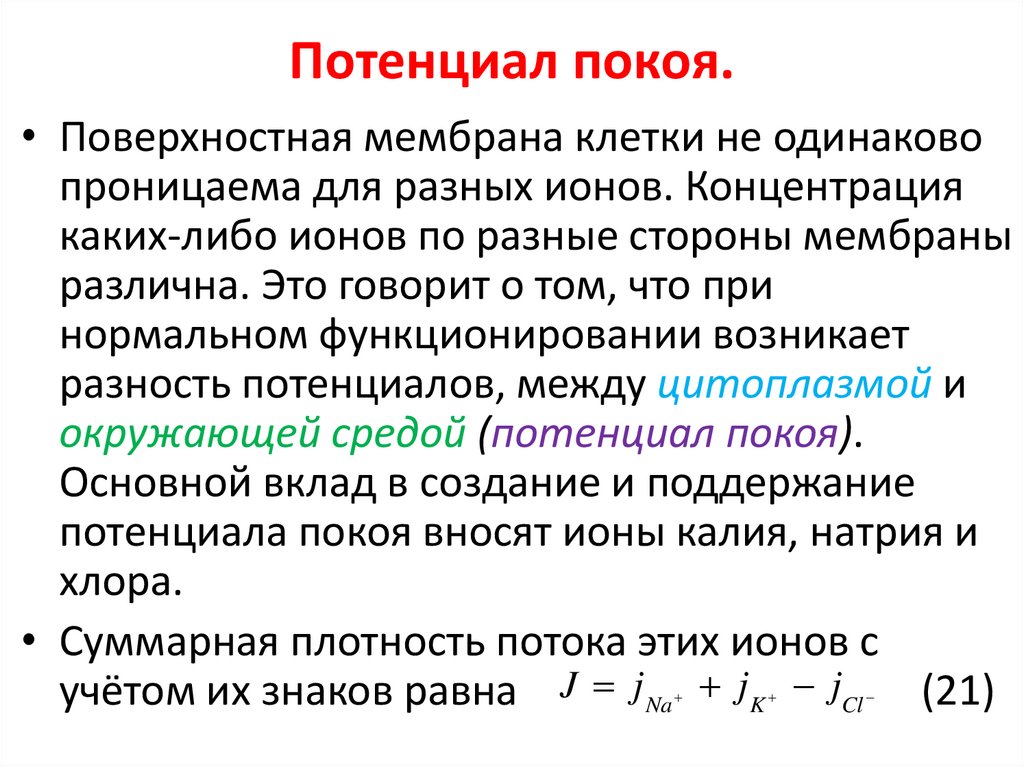 Потенциал покоя.

• Поверхностная мембрана клетки не одинаково проницаема для разных ионов. Концентрация каких-либо ионов по разные стороны мембраны различна. Это говорит о том, что при нормальном функционировании возникает разность потенциалов, между цитоплазмой и окружающей средой (потенциал покоя). Основной вклад в создание и поддержание потенциала покоя вносят ионы калия, натрия и хлора.

• Суммарная плотность потока этих ионов с учётом их знаков равна $J = j_{Na^+} + j_{K^+} - j_{Cl^-}$ (21)